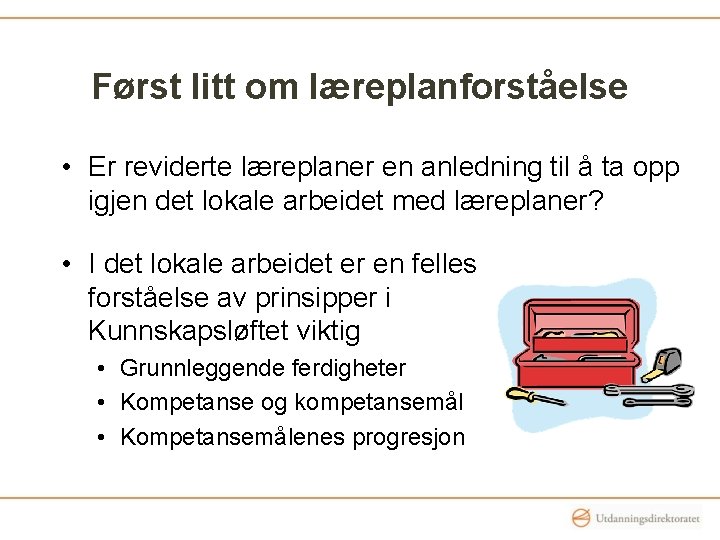 Først litt om læreplanforståelse

• Er reviderte læreplaner en anledning til å ta opp igjen det lokale arbeidet med læreplaner?

• I det lokale arbeidet er en felles forståelse av prinsipper i Kunnskapsløftet viktig
• Grunnleggende ferdigheter
• Kompetanse og kompetansemål
• Kompetansemålenes progresjon

Utdanningsdirektoratet